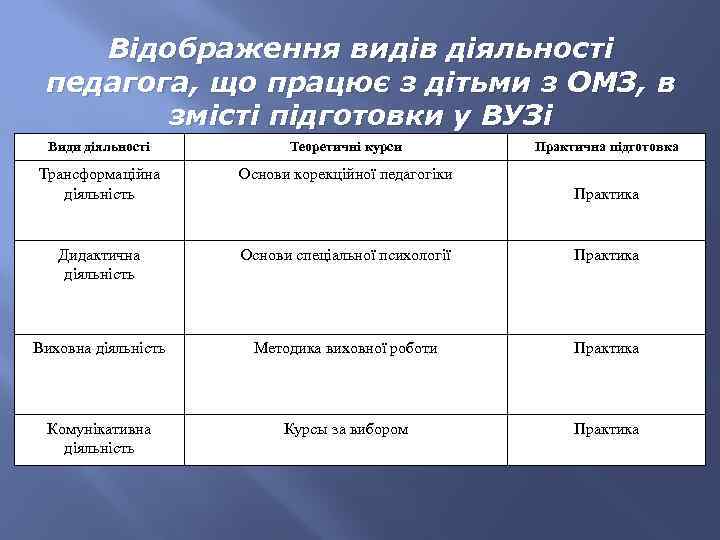 Відображення видів діяльності педагога, що працює з дітьми з ОМЗ, в змісті підготовки у ВУЗі

| Види діяльності | Теоретичні курси | Практична підготовка |
|---|---|---|
| Трансформаційна діяльність | Основи корекційної педагогіки | Практика |
| Дидактична діяльність | Основи спеціальної психології | Практика |
| Виховна діяльність | Методика виховної роботи | Практика |
| Комунікативна діяльність | Курсы за вибором | Практика |